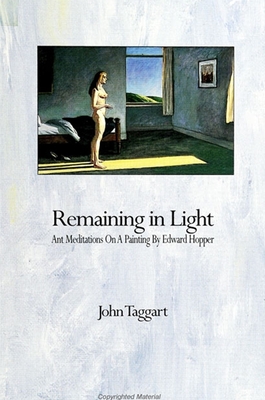 Remaining in Light

Ant Meditations On A Painting By Edward Hopper

John Taggart

Copyrighted Material